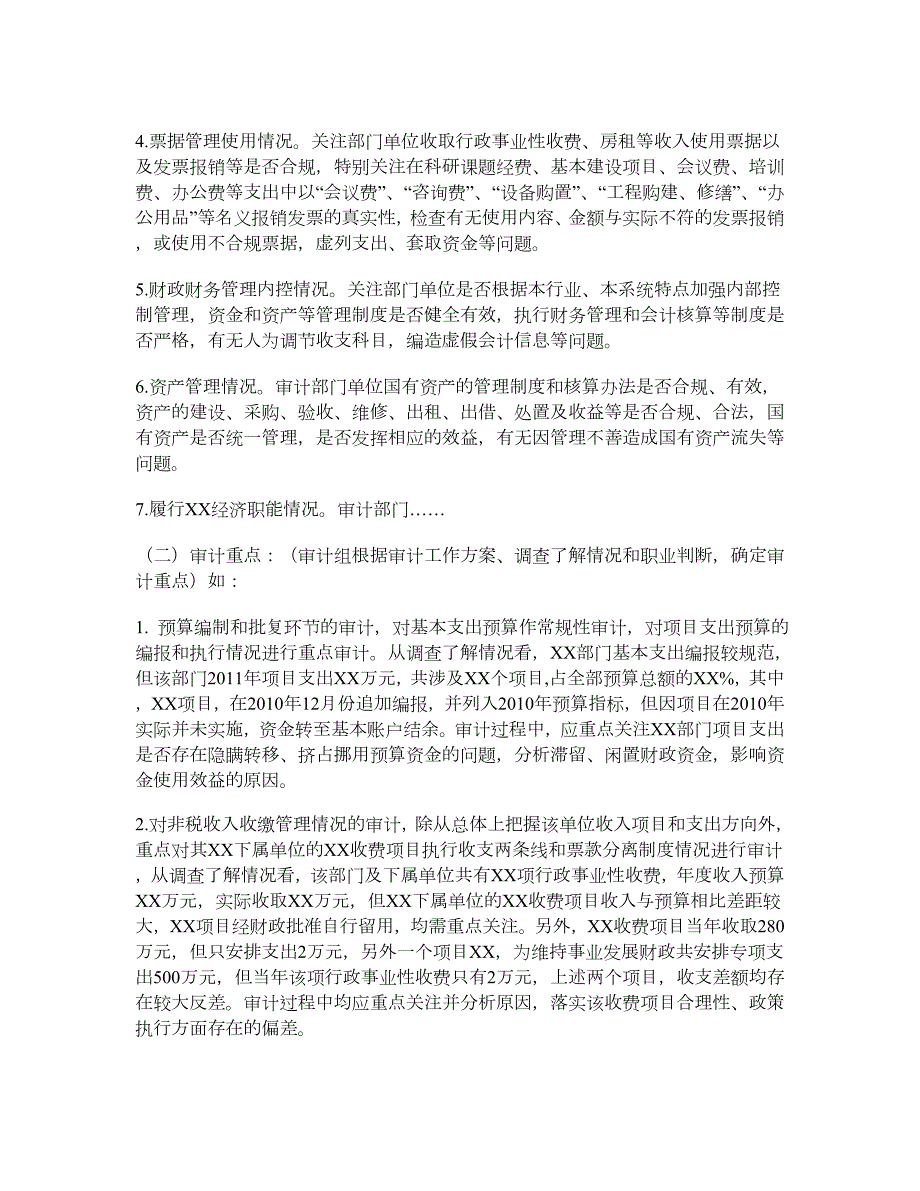 4.票据管理使用情况。关注部门单位收取行政事业性收费、房租等收入使用票据以及发票报销等是否合规，特别关注在科研课题经费、基本建设项目、会议费、培训费、办公费等支出中以“会议费”、“咨询费”、“设备购置”、“工程购建、修缮”、“办公用品”等名义报销发票的真实性，检查有无使用内容、金额与实际不符的发票报销，或使用不合规票据，虚列支出、套取资金等问题。

5.财政财务管理内控情况。关注部门单位是否根据本行业、本系统特点加强内部控制管理，资金和资产等管理制度是否健全有效，执行财务管理和会计核算等制度是否严格，有无人为调节收支科目，编造虚假会计信息等问题。

6.资产管理情况。审计部门单位国有资产的管理制度和核算办法是否合规、有效，资产的建设、采购、验收、维修、出租、出借、处置及收益等是否合规、合法，国有资产是否统一管理，是否发挥相应的效益，有无因管理不善造成国有资产流失等问题。

7.履行XX经济职能情况。审计部门……

（二）审计重点：（审计组根据审计工作方案、调查了解情况和职业判断，确定审计重点）如：

1. 预算编制和批复环节的审计，对基本支出预算作常规性审计，对项目支出预算的编报和执行情况进行重点审计。从调查了解情况看，XX部门基本支出编报较规范，但该部门2011年项目支出XX万元，共涉及XX个项目,占全部预算总额的XX%，其中，XX项目，在2010年12月份追加编报，并列入2010年预算指标，但因项目在2010年实际并未实施，资金转至基本账户结余。审计过程中，应重点关注XX部门项目支出是否存在隐瞒转移、挤占挪用预算资金的问题，分析滞留、闲置财政资金，影响资金使用效益的原因。

2.对非税收入收缴管理情况的审计，除从总体上把握该单位收入项目和支出方向外，重点对其XX下属单位的XX收费项目执行收支两条线和票款分离制度情况进行审计，从调查了解情况看，该部门及下属单位共有XX项行政事业性收费，年度收入预算XX万元，实际收取XX万元，但XX下属单位的XX收费项目收入与预算相比差距较大，XX项目经财政批准自行留用，均需重点关注。另外，XX收费项目当年收取280万元，但只安排支出2万元，另外一个项目XX，为维持事业发展财政共安排专项支出500万元，但当年该项行政事业性收费只有2万元，上述两个项目，收支差额均存在较大反差。审计过程中均应重点关注并分析原因，落实该收费项目合理性、政策执行方面存在的偏差。